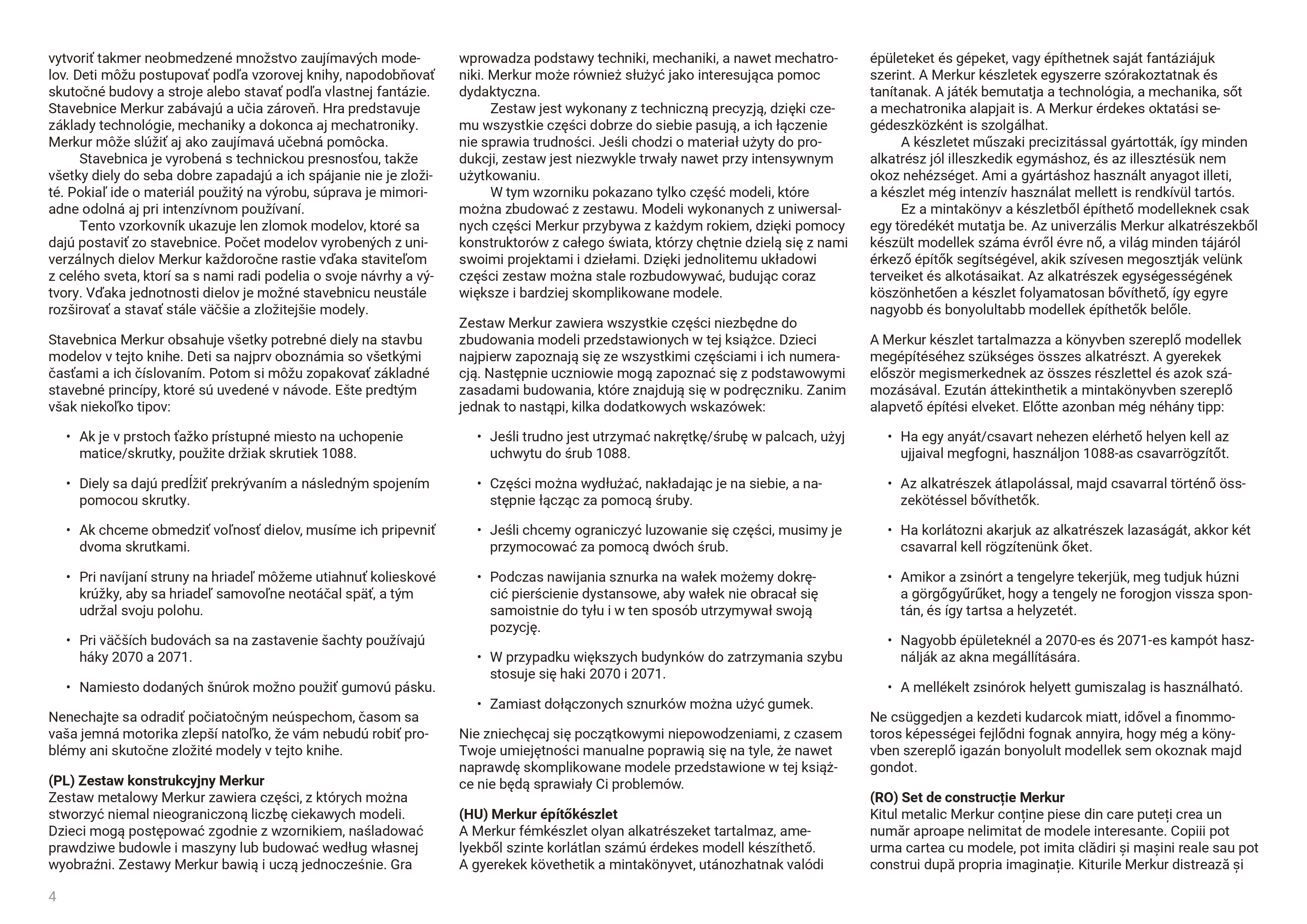 vytvoriť takmer neobmedzené množstvo zaujímavých modelov. Deti môžu postupovať podľa vzorovej knihy, napodobňovať skutočné budovy a stroje alebo stavať podľa vlastnej fantázie. Stavebnice Merkur zabávajú a učia zároveň. Hra predstavuje základy technológie, mechaniky a dokonca aj mechatroniky. Merkur môže slúžiť aj ako zaujímavá učebná pomôcka.

Stavebnica je vyrobená s technickou presnosťou, takže všetky diely do seba dobre zapadajú a ich spájanie nie je zložité. Pokiaľ ide o materiál použitý na výrobu, súprava je mimoriadne odolná aj pri intenzívnom používaní.

Tento vzorkovník ukazuje len zlomok modelov, ktoré sa dajú postaviť zo stavebnice. Počet modelov vyrobených z univerzálnych dielov Merkur každoročne rastie vďaka staviteľom z celého sveta, ktorí sa s nami radi podelia o svoje návrhy a výtvory. Vďaka jednotnosti dielov je možné stavebnicu neustále rozširovať a stavať stále väčšie a zložitejšie modely.

Stavebnica Merkur obsahuje všetky potrebné diely na stavbu modelov v tejto knihe. Deti sa najprv oboznámia so všetkými časťami a ich číslovaním. Potom si môžu zopakovať základné stavebné princípy, ktoré sú uvedené v návode. Ešte predtým však niekoľko tipov:

• Ak je v prstoch ťažko prístupné miesto na uchopenie matice/skrutky, použite držiak skrutiek 1088.

• Diely sa dajú predĺžiť prekrývaním a následným spojením pomocou skrutky.

• Ak chceme obmedziť voľnosť dielov, musíme ich pripevniť dvoma skrutkami.

• Pri navíjaní struny na hriadeľ môžeme utiahnuť kolieskové krúžky, aby sa hriadeľ samovoľne neotáčal späť, a tým udržal svoju polohu.

• Pri väčších budovách sa na zastavenie šachty používajú háky 2070 a 2071.

• Namiesto dodaných šnúrok možno použiť gumovú pásku.

Nenechajte sa odradiť počiatočným neúspechom, časom sa vaša jemná motorika zlepší natoľko, že vám nebudú robiť problémy ani skutočne zložité modely v tejto knihe.

(PL) Zestaw konstrukcyjny Merkur
Zestaw metalowy Merkur zawiera części, z których można stworzyć niemal nieograniczoną liczbę ciekawych modeli. Dzieci mogą postępować zgodnie z wzornikiem, naśladować prawdziwe budowle i maszyny lub budować według własnej wyobraźni. Zestawy Merkur bawią i uczą jednocześnie. Gra wprowadza podstawy techniki, mechaniki, a nawet mechatroniki. Merkur może również służyć jako interesująca pomoc dydaktyczna.

Zestaw jest wykonany z techniczną precyzją, dzięki czemu wszystkie części dobrze do siebie pasują, a ich łączenie nie sprawia trudności. Jeśli chodzi o materiał użyty do produkcji, zestaw jest niezwykle trwały nawet przy intensywnym użytkowaniu.

W tym wzorniku pokazano tylko część modeli, które można zbudować z zestawu. Modeli wykonanych z uniwersalnych części Merkur przybywa z każdym rokiem, dzięki pomocy konstruktorów z całego świata, którzy chętnie dzielą się z nami swoimi projektami i dziełami. Dzięki jednolitemu układowi części zestaw można stale rozbudowywać, budując coraz większe i bardziej skomplikowane modele.

Zestaw Merkur zawiera wszystkie części niezbędne do zbudowania modeli przedstawionych w tej książce. Dzieci najpierw zapoznają się ze wszystkimi częściami i ich numeracją. Następnie uczniowie mogą zapoznać się z podstawowymi zasadami budowania, które znajdują się w podręczniku. Zanim jednak to nastąpi, kilka dodatkowych wskazówek:

• Jeśli trudno jest utrzymać nakrętkę/śrubę w palcach, użyj uchwytu do śrub 1088.

• Części można wydłużać, nakładając je na siebie, a następnie łącząc za pomocą śruby.

• Jeśli chcemy ograniczyć luzowanie się części, musimy je przymocować za pomocą dwóch śrub.

• Podczas nawijania sznurka na wałek możemy dokręcić pierścienie dystansowe, aby wałek nie obracał się samoistnie do tyłu i w ten sposób utrzymywał swoją pozycję.

• W przypadku większych budynków do zatrzymania szybu stosuje się haki 2070 i 2071.

• Zamiast dołączonych sznurków można użyć gumek.

Nie zniechęcaj się początkowymi niepowodzeniami, z czasem Twoje umiejętności manualne poprawią się na tyle, że nawet naprawdę skomplikowane modele przedstawione w tej książce nie będą sprawiały Ci problemów.

(HU) Merkur építőkészlet
A Merkur fémkészlet olyan alkatrészeket tartalmaz, amelyekből szinte korlátlan számú érdekes modell készíthető. A gyerekek követhetik a mintakönyvet, utánozhatnak valódi épületeket és gépeket, vagy építhetnek saját fantáziájuk szerint. A Merkur készletek egyszerre szórakoztatnak és tanítanak. A játék bemutatja a technológia, a mechanika, sőt a mechatronika alapjait is. A Merkur érdekes oktatási segédeszközként is szolgálhat.

A készletet műszaki precizitással gyártották, így minden alkatrész jól illeszkedik egymáshoz, és az illesztésük nem okoz nehézséget. Ami a gyártáshoz használt anyagot illeti, a készlet még intenzív használat mellett is rendkívül tartós.

Ez a mintakönyv a készletből építhető modelleknek csak egy töredékét mutatja be. Az univerzális Merkur alkatrészekből készült modellek száma évről évre nő, a világ minden tájáról érkező építők segítségével, akik szívesen megosztják velünk terveiket és alkotásaikat. Az alkatrészek egységességének köszönhetően a készlet folyamatosan bővíthető, így egyre nagyobb és bonyolultabb modellek építhetők belőle.

A Merkur készlet tartalmazza a könyvben szereplő modellek megépítéséhez szükséges összes alkatrészt. A gyerekek először megismerkednek az összes részlettel és azok számozásával. Ezután áttekinthetik a mintakönyvben szereplő alapvető építési elveket. Előtte azonban még néhány tipp:

• Ha egy anyát/csavart nehezen elérhető helyen kell az ujjaival megfogni, használjon 1088-as csavarrögzítőt.

• Az alkatrészek átlapolással, majd csavarral történő összekötéssel bővíthetők.

• Ha korlátozni akarjuk az alkatrészek lazaságát, akkor két csavarral kell rögzítenünk őket.

• Amikor a zsinórt a tengelyre tekerjük, meg tudjuk húzni a görgőgyűrűket, hogy a tengely ne forogjon vissza spontán, és így tartsa a helyzetét.

• Nagyobb épületeknél a 2070-es és 2071-es kampót használják az akna megállítására.

• A mellékelt zsinórok helyett gumiszalag is használható.

Ne csüggedjen a kezdeti kudarcok miatt, idővel a finommotoros képességei fejlődni fognak annyira, hogy még a könyvben szereplő igazán bonyolult modellek sem okoznak majd gondot.

(RO) Set de construcție Merkur
Kitul metalic Merkur conține piese din care puteți crea un număr aproape nelimitat de modele interesante. Copiii pot urma cartea cu modele, pot imita clădiri și mașini reale sau pot construi după propria imaginație. Kiturile Merkur distrează și

4